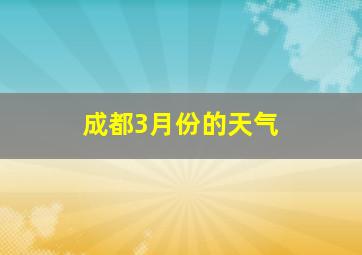 成都3月份的天气